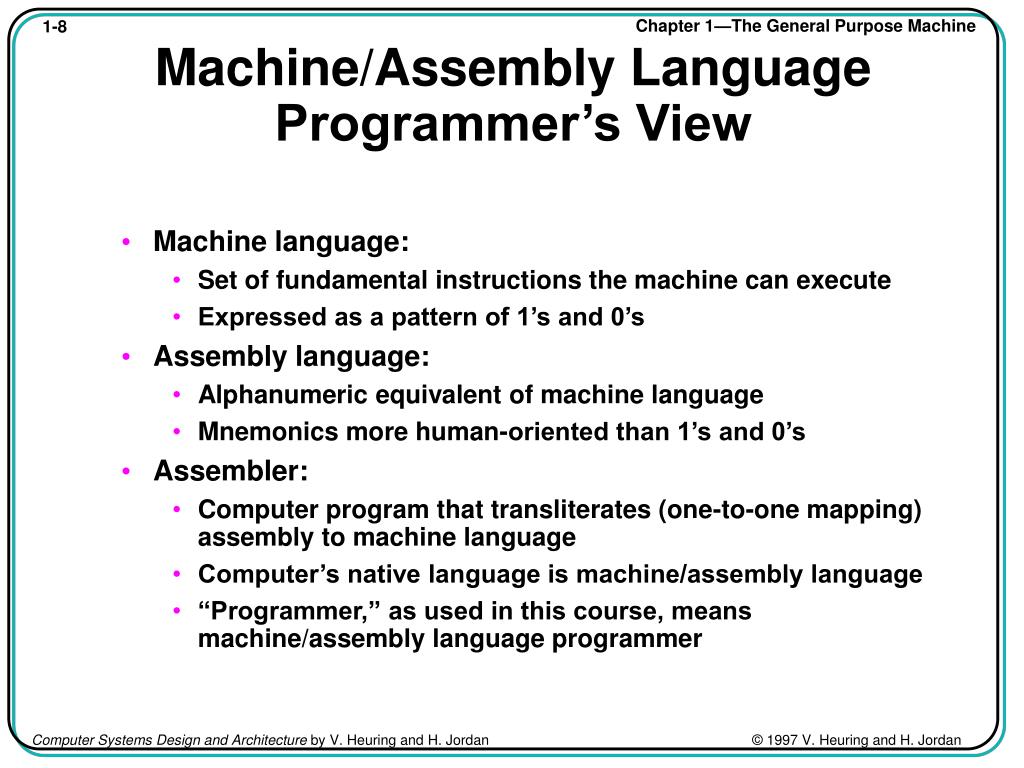 1-8

Chapter 1—The General Purpose Machine

Machine/Assembly Language Programmer’s View

• Machine language:
  • Set of fundamental instructions the machine can execute
  • Expressed as a pattern of 1’s and 0’s
• Assembly language:
  • Alphanumeric equivalent of machine language
  • Mnemonics more human-oriented than 1’s and 0’s
• Assembler:
  • Computer program that transliterates (one-to-one mapping) assembly to machine language
  • Computer’s native language is machine/assembly language
  • “Programmer,” as used in this course, means machine/assembly language programmer

Computer Systems Design and Architecture by V. Heuring and H. Jordan

© 1997 V. Heuring and H. Jordan